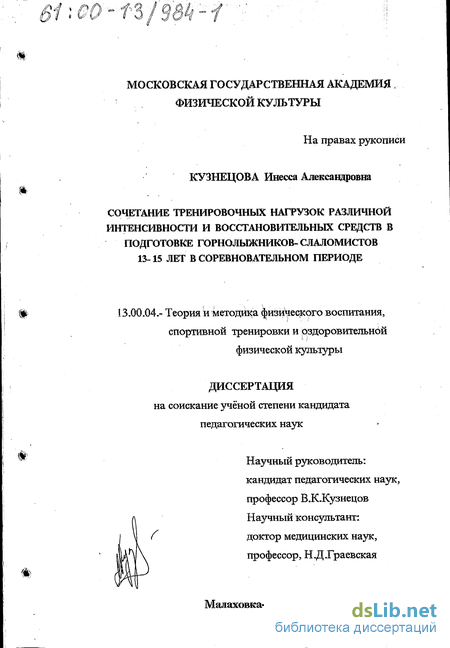 61:00-13/984-1

МОСКОВСКАЯ ГОСУДАРСТВЕННАЯ АКАДЕМИЯ ФИЗИЧЕСКОЙ КУЛЬТУРЫ

На правах рукописи

КУЗНЕЦОВА Инесса Александровна

СОЧЕТАНИЕ ТРЕНИРОВОЧНЫХ НАГРУЗОК РАЗЛИЧНОЙ ИНТЕНСИВНОСТИ И ВОССТАНОВИТЕЛЬНЫХ СРЕДСТВ В ПОДГОТОВКЕ ГОРНОЛЫЖНИКОВ-СЛАЛОМИСТОВ 13-15 ЛЕТ В СОРЕВНОВАТЕЛЬНОМ ПЕРИОДЕ

13.00.04.- Теория и методика физического воспитания, спортивной тренировки и оздоровительной физической культуры

ДИССЕРТАЦИЯ
на соискание учёной степени кандидата педагогических наук

Научный руководитель:
кандидат педагогических наук,
профессор В.К.Кузнецов
Научный консультант:
доктор медицинских наук,
профессор, Н.Д.Граевская

Малаховка-

dsLib.net
библиотека диссертаций